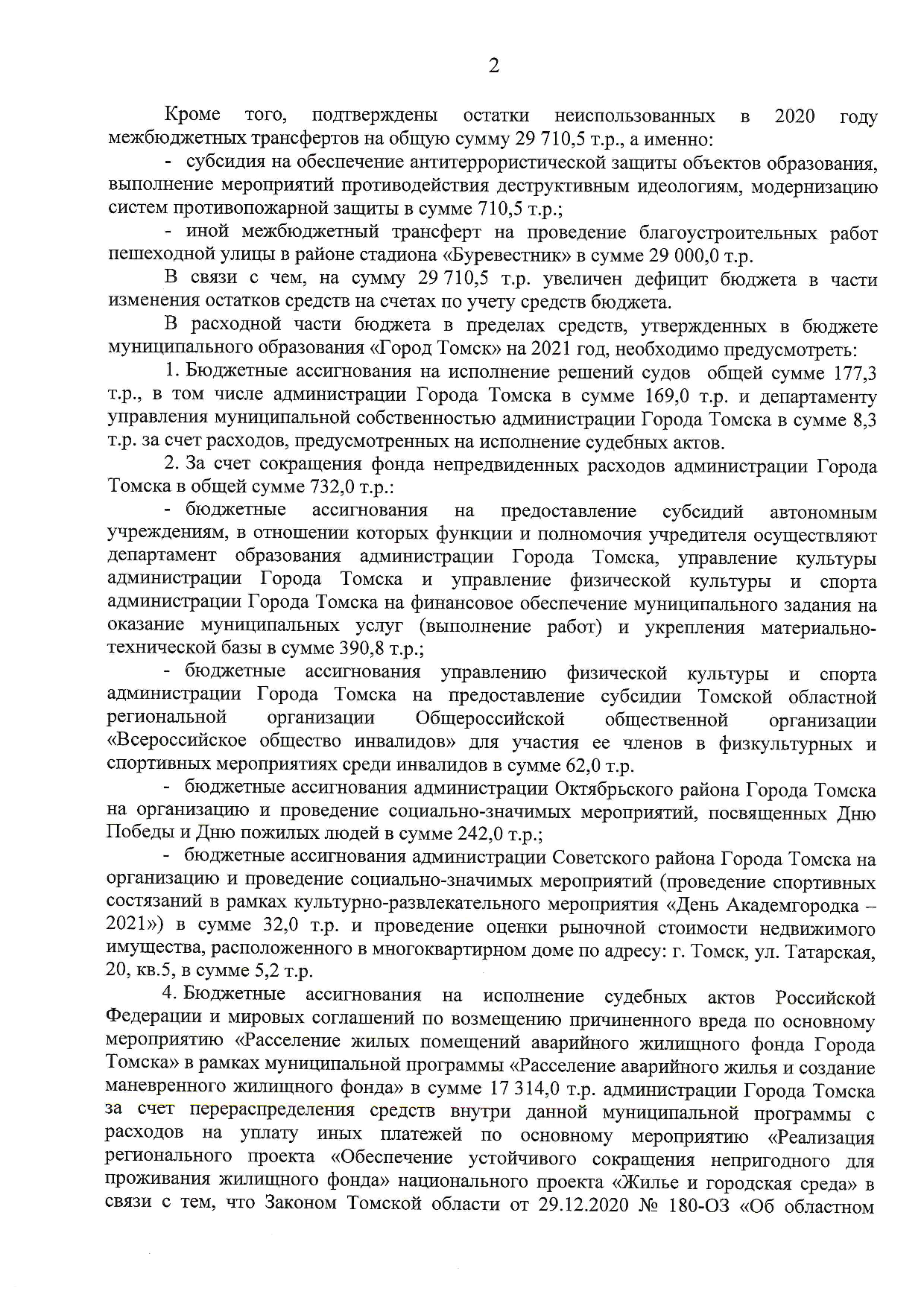 2

Кроме того, подтверждены остатки неиспользованных в 2020 году межбюджетных трансфертов на общую сумму 29 710,5 т.р., а именно:

- субсидия на обеспечение антитеррористической защиты объектов образования, выполнение мероприятий противодействия деструктивным идеологиям, модернизацию систем противопожарной защиты в сумме 710,5 т.р.;

- иной межбюджетный трансферт на проведение благоустроительных работ пешеходной улицы в районе стадиона «Буревестник» в сумме 29 000,0 т.р.

В связи с чем, на сумму 29 710,5 т.р. увеличен дефицит бюджета в части изменения остатков средств на счетах по учету средств бюджета.

В расходной части бюджета в пределах средств, утвержденных в бюджете муниципального образования «Город Томск» на 2021 год, необходимо предусмотреть:

1. Бюджетные ассигнования на исполнение решений судов общей сумме 177,3 т.р., в том числе администрации Города Томска в сумме 169,0 т.р. и департаменту управления муниципальной собственностью администрации Города Томска в сумме 8,3 т.р. за счет расходов, предусмотренных на исполнение судебных актов.

2. За счет сокращения фонда непредвиденных расходов администрации Города Томска в общей сумме 732,0 т.р.:

- бюджетные ассигнования на предоставление субсидий автономным учреждениям, в отношении которых функции и полномочия учредителя осуществляют департамент образования администрации Города Томска, управление культуры администрации Города Томска и управление физической культуры и спорта администрации Города Томска на финансовое обеспечение муниципального задания на оказание муниципальных услуг (выполнение работ) и укрепления материально-технической базы в сумме 390,8 т.р.;

- бюджетные ассигнования управлению физической культуры и спорта администрации Города Томска на предоставление субсидии Томской областной региональной организации Общероссийской общественной организации «Всероссийское общество инвалидов» для участия ее членов в физкультурных и спортивных мероприятиях среди инвалидов в сумме 62,0 т.р.

- бюджетные ассигнования администрации Октябрьского района Города Томска на организацию и проведение социально-значимых мероприятий, посвященных Дню Победы и Дню пожилых людей в сумме 242,0 т.р.;

- бюджетные ассигнования администрации Советского района Города Томска на организацию и проведение социально-значимых мероприятий (проведение спортивных состязаний в рамках культурно-развлекательного мероприятия «День Академгородка – 2021») в сумме 32,0 т.р. и проведение оценки рыночной стоимости недвижимого имущества, расположенного в многоквартирном доме по адресу: г. Томск, ул. Татарская, 20, кв.5, в сумме 5,2 т.р.

4. Бюджетные ассигнования на исполнение судебных актов Российской Федерации и мировых соглашений по возмещению причиненного вреда по основному мероприятию «Расселение жилых помещений аварийного жилищного фонда Города Томска» в рамках муниципальной программы «Расселение аварийного жилья и создание маневренного жилищного фонда» в сумме 17 314,0 т.р. администрации Города Томска за счет перераспределения средств внутри данной муниципальной программы с расходов на уплату иных платежей по основному мероприятию «Реализация регионального проекта «Обеспечение устойчивого сокращения непригодного для проживания жилищного фонда» национального проекта «Жилье и городская среда» в связи с тем, что Законом Томской области от 29.12.2020 № 180-ОЗ «Об областном